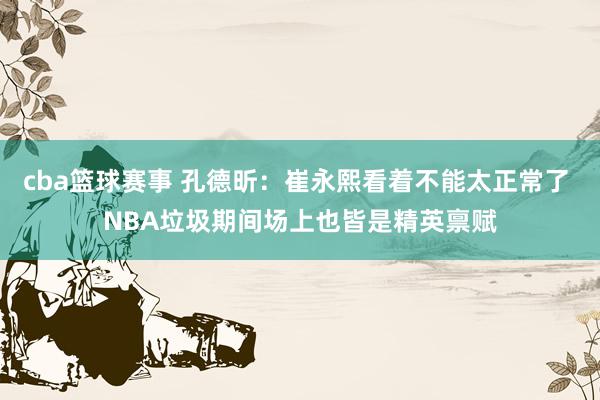 cba篮球赛事 孔德昕：崔永熙看着不能太正常了 NBA垃圾期间场上也皆是精英禀赋